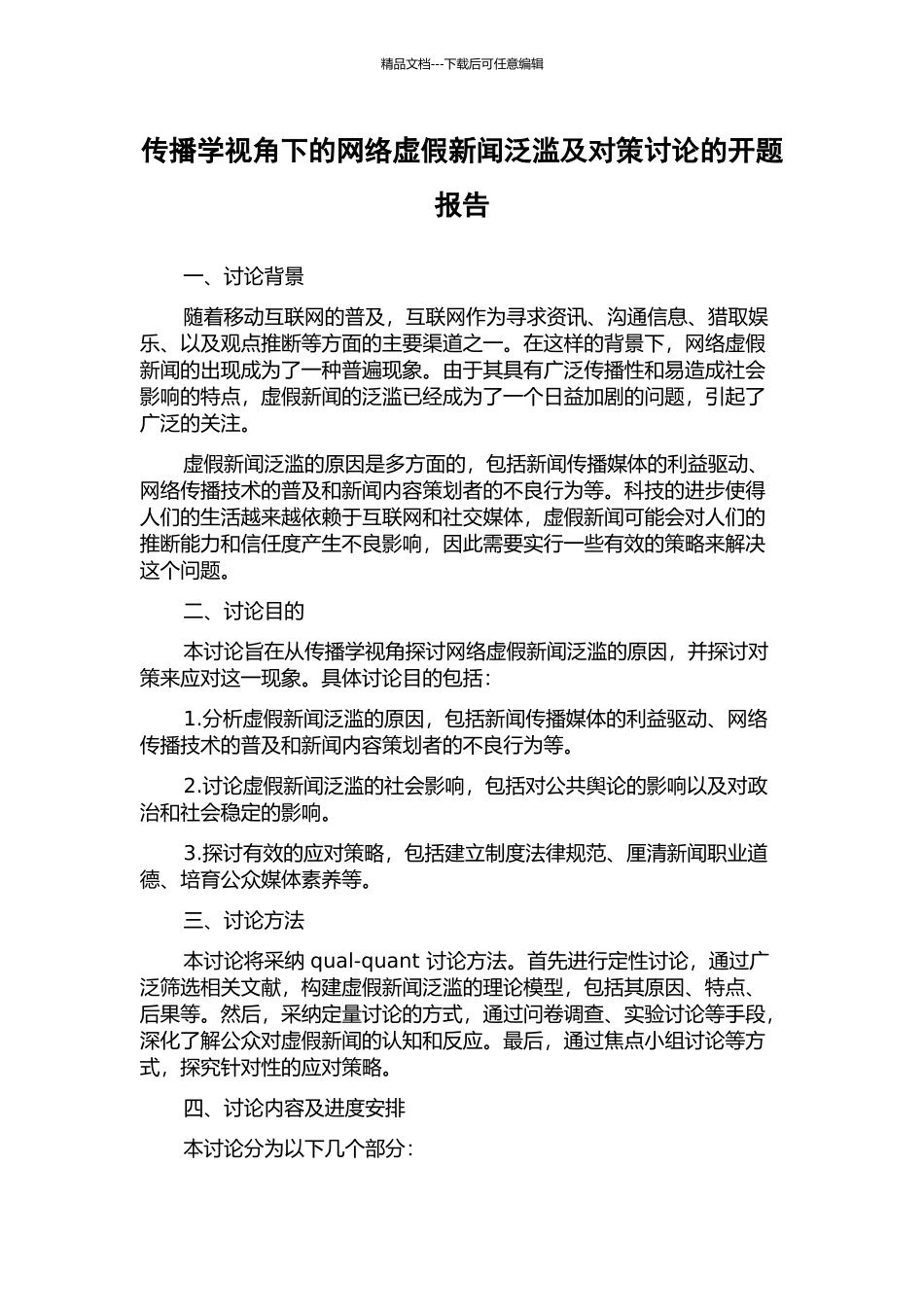 精品文档---下载后可任意编辑

传播学视角下的网络虚假新闻泛滥及对策讨论的开题报告

一、讨论背景

随着移动互联网的普及，互联网作为寻求资讯、沟通信息、猎取娱乐、以及观点推断等方面的主要渠道之一。在这样的背景下，网络虚假新闻的出现成为了一种普遍现象。由于其具有广泛传播性和易造成社会影响的特点，虚假新闻的泛滥已经成为了一个日益加剧的问题，引起了广泛的关注。

虚假新闻泛滥的原因是多方面的，包括新闻传播媒体的利益驱动、网络传播技术的普及和新闻内容策划者的不良行为等。科技的进步使得人们的生活越来越依赖于互联网和社交媒体，虚假新闻可能会对人们的推断能力和信任度产生不良影响，因此需要实行一些有效的策略来解决这个问题。

二、讨论目的

本讨论旨在从传播学视角探讨网络虚假新闻泛滥的原因，并探讨对策来应对这一现象。具体讨论目的包括：

1.分析虚假新闻泛滥的原因，包括新闻传播媒体的利益驱动、网络传播技术的普及和新闻内容策划者的不良行为等。

2.讨论虚假新闻泛滥的社会影响，包括对公共舆论的影响以及对政治和社会稳定的影响。

3.探讨有效的应对策略，包括建立制度法律规范、厘清新闻职业道德、培育公众媒体素养等。

三、讨论方法

本讨论将采纳 qual-quant 讨论方法。首先进行定性讨论，通过广泛筛选相关文献，构建虚假新闻泛滥的理论模型，包括其原因、特点、后果等。然后，采纳定量讨论的方式，通过问卷调查、实验讨论等手段，深化了解公众对虚假新闻的认知和反应。最后，通过焦点小组讨论等方式，探究针对性的应对策略。

四、讨论内容及进度安排

本讨论分为以下几个部分：